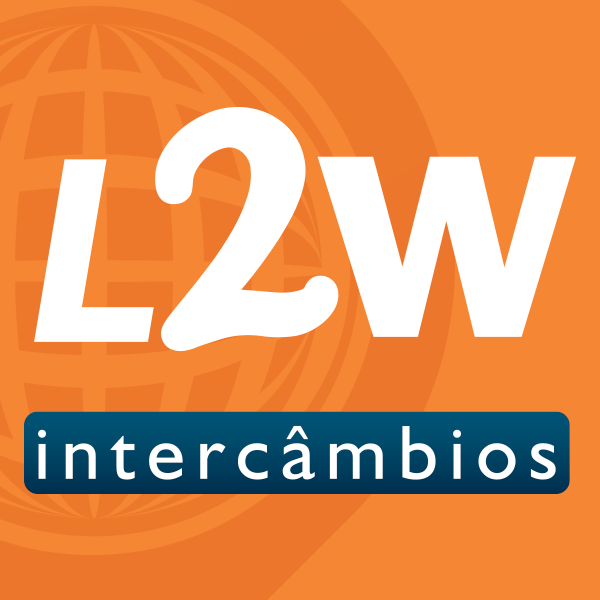 L2W
intercâmbios